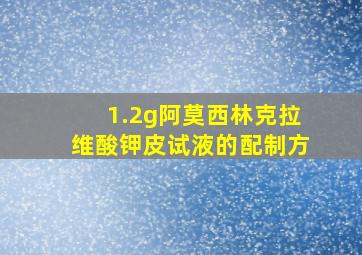 1.2g阿莫西林克拉维酸钾皮试液的配制方